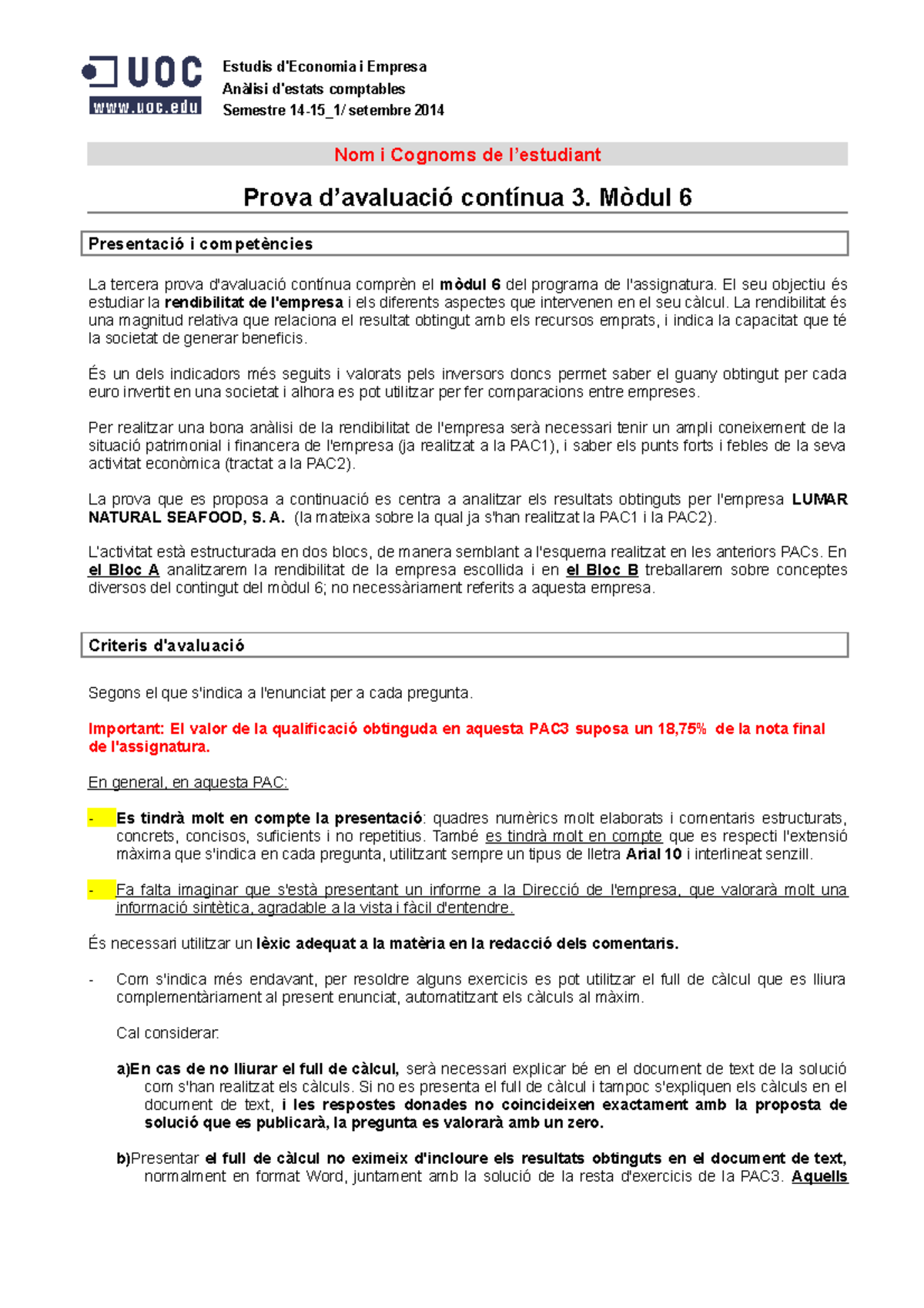 UOC
www.uoc.edu

Estudis d'Economia i Empresa
Anàlisi d'estats comptables
Semestre 14-15_1/ setembre 2014

Nom i Cognoms de l'estudiant

Prova d'avaluació contínua 3. Mòdul 6

Presentació i competències

La tercera prova d'avaluació contínua comprèn el mòdul 6 del programa de l'assignatura. El seu objectiu és estudiar la rendibilitat de l'empresa i els diferents aspectes que intervenen en el seu càlcul. La rendibilitat és una magnitud relativa que relaciona el resultat obtingut amb els recursos emprats, i indica la capacitat que té la societat de generar beneficis.

És un dels indicadors més seguits i valorats pels inversors doncs permet saber el guany obtingut per cada euro invertit en una societat i alhora es pot utilitzar per fer comparacions entre empreses.

Per realitzar una bona anàlisi de la rendibilitat de l'empresa serà necessari tenir un ampli coneixement de la situació patrimonial i financera de l'empresa (ja realitzat a la PAC1), i saber els punts forts i febles de la seva activitat econòmica (tractat a la PAC2).

La prova que es proposa a continuació es centra a analitzar els resultats obtinguts per l'empresa LUMAR NATURAL SEAFOOD, S. A. (la mateixa sobre la qual ja s'han realitzat la PAC1 i la PAC2).

L'activitat està estructurada en dos blocs, de manera semblant a l'esquema realitzat en les anteriors PACs. En el Bloc A analitzarem la rendibilitat de la empresa escollida i en el Bloc B treballarem sobre conceptes diversos del contingut del mòdul 6; no necessàriament referits a aquesta empresa.

Criteris d'avaluació

Segons el que s'indica a l'enunciat per a cada pregunta.

Important: El valor de la qualificació obtinguda en aquesta PAC3 suposa un 18,75% de la nota final de l'assignatura.

En general, en aquesta PAC:

- Es tindrà molt en compte la presentació: quadres numèrics molt elaborats i comentaris estructurats, concrets, concisos, suficients i no repetitius. També es tindrà molt en compte que es respecti l'extensió màxima que s'indica en cada pregunta, utilitzant sempre un tipus de lletra Arial 10 i interlineat senzill.

- Fa falta imaginar que s'està presentant un informe a la Direcció de l'empresa, que valorarà molt una informació sintètica, agradable a la vista i fàcil d'entendre.

És necessari utilitzar un lèxic adequat a la matèria en la redacció dels comentaris.

- Com s'indica més endavant, per resoldre alguns exercicis es pot utilitzar el full de càlcul que es lliura complementàriament al present enunciat, automatitzant els càlculs al màxim.

Cal considerar:

a)En cas de no lliurar el full de càlcul, serà necessari explicar bé en el document de text de la solució com s'han realitzat els càlculs. Si no es presenta el full de càlcul i tampoc s'expliquen els càlculs en el document de text, i les respostes donades no coincideixen exactament amb la proposta de solució que es publicarà, la pregunta es valorarà amb un zero.

b)Presentar el full de càlcul no eximeix d'incloure els resultats obtinguts en el document de text, normalment en format Word, juntament amb la solució de la resta d'exercicis de la PAC3. Aquells